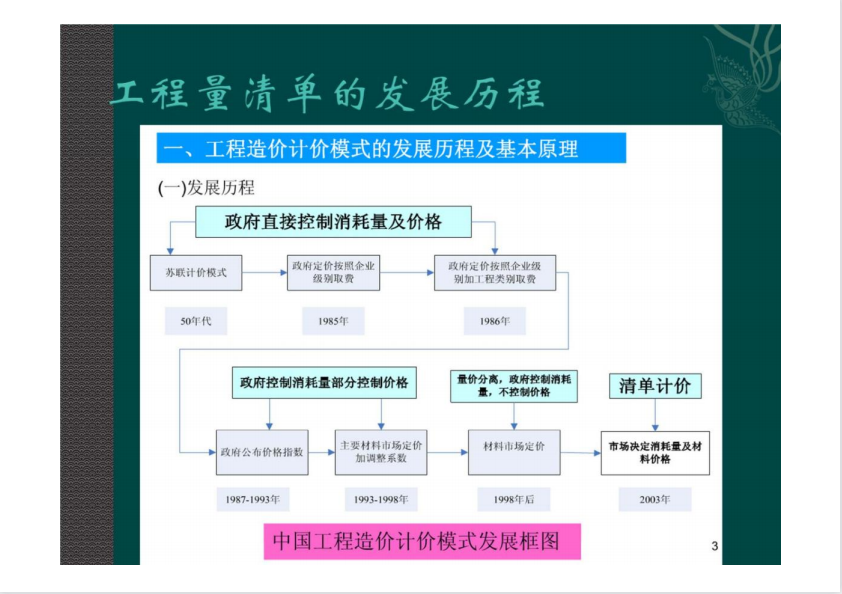 工程量清单的发展历程

一、工程造价计价模式的发展历程及基本原理

(一)发展历程

政府直接控制消耗量及价格

苏联计价模式

政府定价按照企业级别取费

政府定价按照企业级别加工程类别取费

50年代

1985年

1986年

政府控制消耗量部分控制价格

量价分离，政府控制消耗量，不控制价格

清单计价

政府公布价格指数

主要材料市场定价加调整系数

材料市场定价

市场决定消耗量及材料价格

1987-1993年

1993-1998年

1998年后

2003年

中国工程造价计价模式发展框图

3